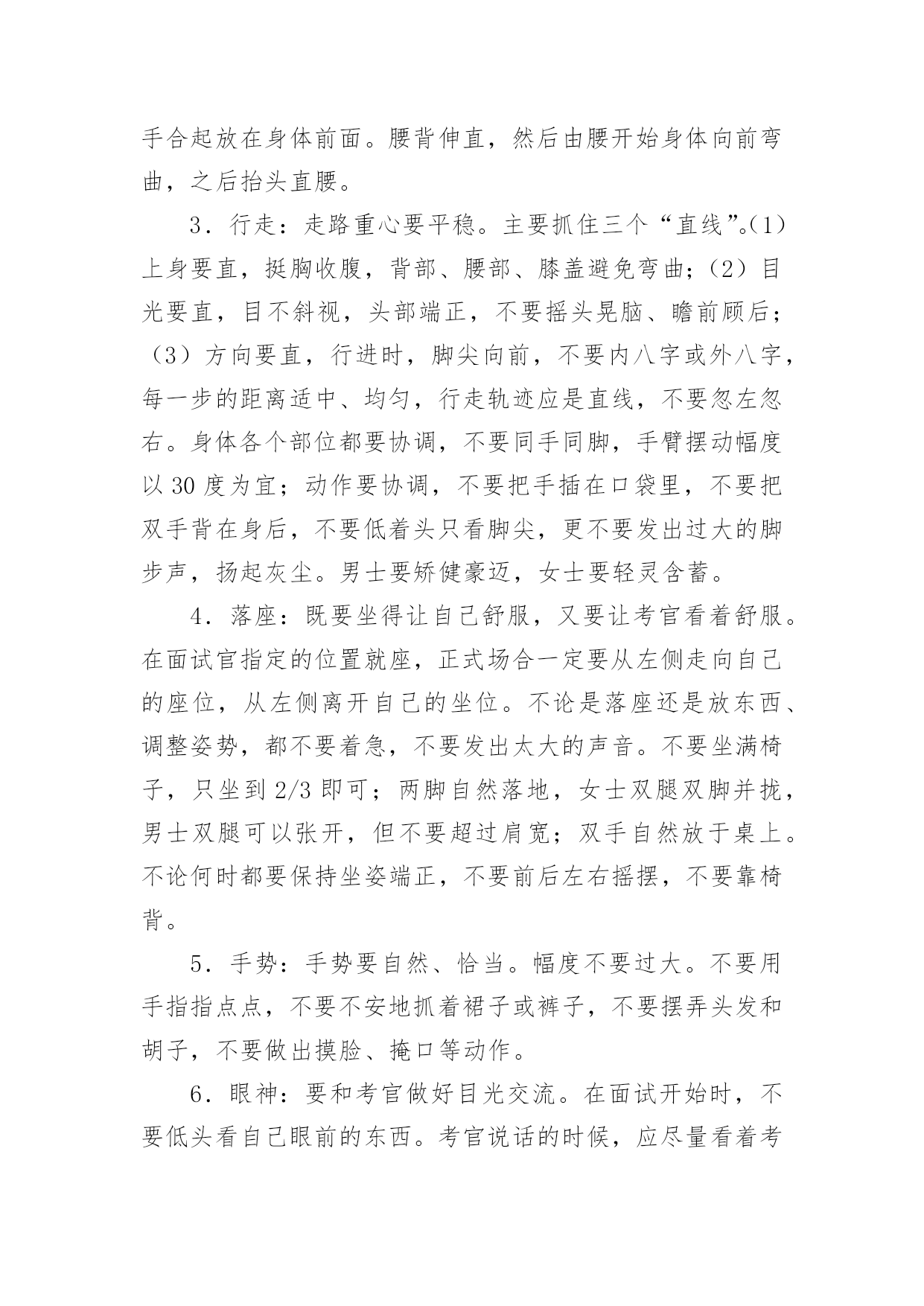 手合起放在身体前面。腰背伸直，然后由腰开始身体向前弯曲，之后抬头直腰。

3．行走：走路重心要平稳。主要抓住三个“直线”。(1)上身要直，挺胸收腹，背部、腰部、膝盖避免弯曲；(2)目光要直，目不斜视，头部端正，不要摇头晃脑、瞻前顾后；(3)方向要直，行进时，脚尖向前，不要内八字或外八字，每一步的距离适中、均匀，行走轨迹应是直线，不要忽左忽右。身体各个部位都要协调，不要同手同脚，手臂摆动幅度以 30 度为宜；动作要协调，不要把手插在口袋里，不要把双手背在身后，不要低着头只看脚尖，更不要发出过大的脚步声，扬起灰尘。男士要矫健豪迈，女士要轻灵含蓄。

4．落座：既要坐得让自己舒服，又要让考官看着舒服。在面试官指定的位置就座，正式场合一定要从左侧走向自己的座位，从左侧离开自己的坐位。不论是落座还是放东西、调整姿势，都不要着急，不要发出太大的声音。不要坐满椅子，只坐到 2/3 即可；两脚自然落地，女士双腿双脚并拢，男士双腿可以张开，但不要超过肩宽；双手自然放于桌上。不论何时都要保持坐姿端正，不要前后左右摇摆，不要靠椅背。

5．手势：手势要自然、恰当。幅度不要过大。不要用手指指点点，不要不安地抓着裙子或裤子，不要摆弄头发和胡子，不要做出摸脸、掩口等动作。

6．眼神：要和考官做好目光交流。在面试开始时，不要低头看自己眼前的东西。考官说话的时候，应尽量看着考